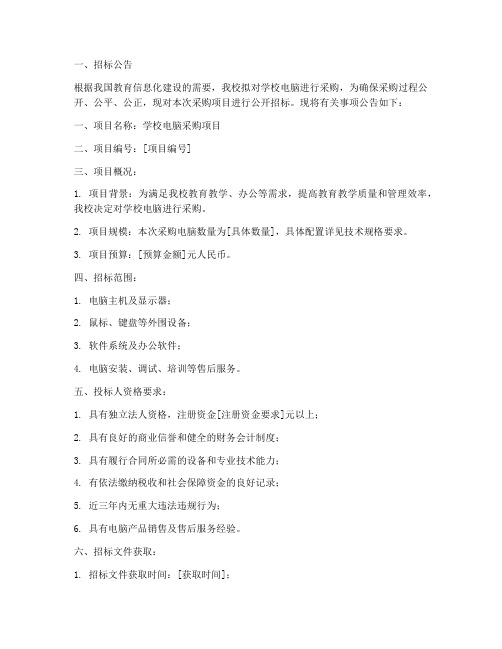 一、招标公告

根据我国教育信息化建设的需要，我校拟对学校电脑进行采购，为确保采购过程公开、公平、公正，现对本次采购项目进行公开招标。现将有关事项公告如下：

一、项目名称：学校电脑采购项目

二、项目编号：[项目编号]

三、项目概况：

1. 项目背景：为满足我校教育教学、办公等需求，提高教育教学质量和管理效率，我校决定对学校电脑进行采购。

2. 项目规模：本次采购电脑数量为[具体数量]，具体配置详见技术规格要求。

3. 项目预算：[预算金额]元人民币。

四、招标范围：

1. 电脑主机及显示器；

2. 鼠标、键盘等外围设备；

3. 软件系统及办公软件；

4. 电脑安装、调试、培训等售后服务。

五、投标人资格要求：

1. 具有独立法人资格，注册资金[注册资金要求]元以上；

2. 具有良好的商业信誉和健全的财务会计制度；

3. 具有履行合同所必需的设备和专业技术能力；

4. 有依法缴纳税收和社会保障资金的良好记录；

5. 近三年内无重大违法违规行为；

6. 具有电脑产品销售及售后服务经验。

六、招标文件获取：

1. 招标文件获取时间：[获取时间]；